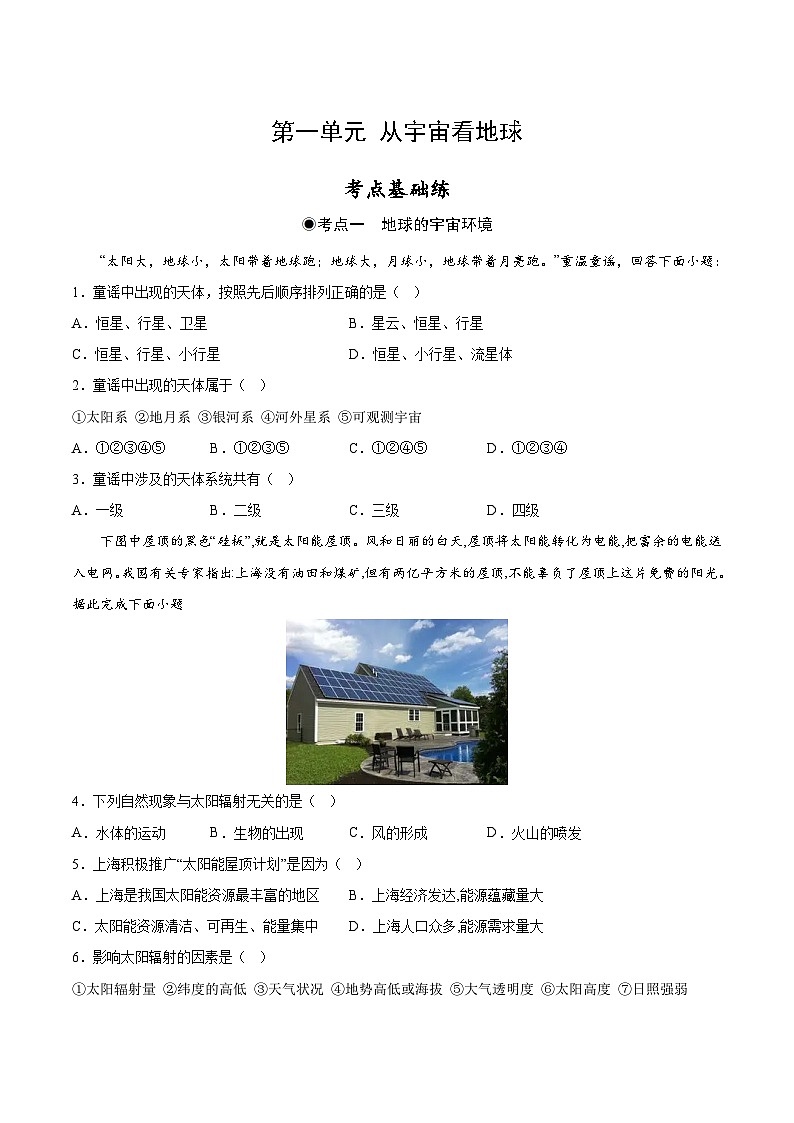 第一单元 从宇宙看地球

考点基础练

◉考点一 地球的宇宙环境

“太阳大，地球小，太阳带着地球跑；地球大，月球小，地球带着月亮跑。”重温童谣，回答下面小题：

1．童谣中出现的天体，按照先后顺序排列正确的是（ ）

A．恒星、行星、卫星　　B．星云、恒星、行星

C．恒星、行星、小行星　　D．恒星、小行星、流星体

2．童谣中出现的天体属于（ ）

①太阳系 ②地月系 ③银河系 ④河外星系 ⑤可观测宇宙

A．①②③④⑤　B．①②③⑤　C．①②④⑤　D．①②③④

3．童谣中涉及的天体系统共有（ ）

A．一级　B．二级　C．三级　D．四级

下图中屋顶的黑色“硅板”,就是太阳能屋顶。风和日丽的白天,屋顶将太阳能转化为电能,把富余的电能送入电网。我国有关专家指出:上海没有油田和煤矿,但有两亿平方米的屋顶,不能辜负了屋顶上这片免费的阳光。据此完成下面小题

4．下列自然现象与太阳辐射无关的是（ ）

A．水体的运动　B．生物的出现　C．风的形成　D．火山的喷发

5．上海积极推广“太阳能屋顶计划”是因为（ ）

A．上海是我国太阳能资源最丰富的地区　B．上海经济发达,能源蕴藏量大

C．太阳能资源清洁、可再生、能量集中　D．上海人口众多,能源需求量大

6．影响太阳辐射的因素是（ ）

①太阳辐射量 ②纬度的高低 ③天气状况 ④地势高低或海拔 ⑤大气透明度 ⑥太阳高度 ⑦日照强弱